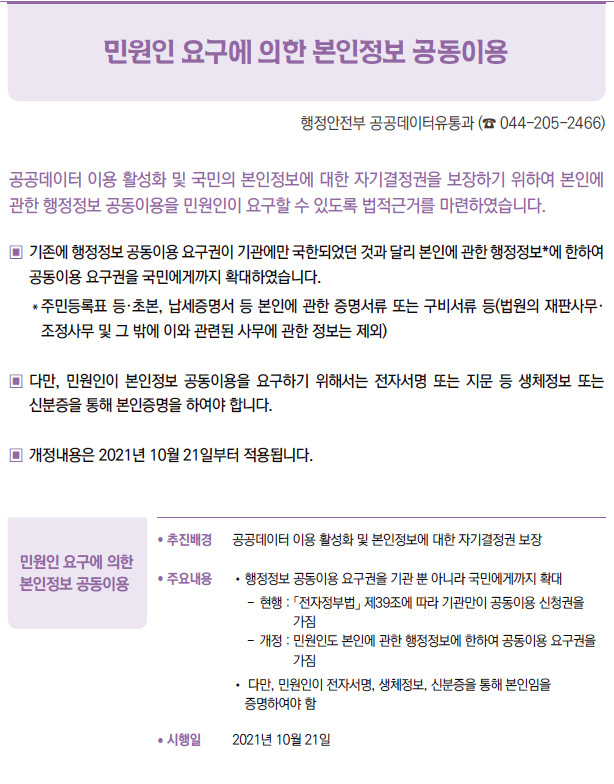 민원인 요구에 의한 본인정보 공동이용

행정안전부 공공데이터유통과 (☎ 044-205-2466)

공공데이터 이용 활성화 및 국민의 본인정보에 대한 자기결정권을 보장하기 위하여 본인에 관한 행정정보 공동이용을 민원인이 요구할 수 있도록 법적근거를 마련하였습니다.

▣ 기존에 행정정보 공동이용 요구권이 기관에만 국한되었던 것과 달리 본인에 관한 행정정보*에 한하여 공동이용 요구권을 국민에게까지 확대하였습니다.

* 주민등록표 등·초본, 납세증명서 등 본인에 관한 증명서류 또는 구비서류 등(법원의 재판사무·조정사무 및 그 밖에 이와 관련된 사무에 관한 정보는 제외)

▣ 다만, 민원인이 본인정보 공동이용을 요구하기 위해서는 전자서명 또는 지문 등 생체정보 또는 신분증을 통해 본인증명을 하여야 합니다.

▣ 개정내용은 2021년 10월 21일부터 적용됩니다.

민원인 요구에 의한 본인정보 공동이용

• 추진배경 공공데이터 이용 활성화 및 본인정보에 대한 자기결정권 보장

• 주요내용 • 행정정보 공동이용 요구권을 기관 뿐 아니라 국민에게까지 확대
– 현행 : 「전자정부법」 제39조에 따라 기관만이 공동이용 신청권을 가짐
– 개정 : 민원인도 본인에 관한 행정정보에 한하여 공동이용 요구권을 가짐
• 다만, 민원인이 전자서명, 생체정보, 신분증을 통해 본인임을 증명하여야 함

• 시행일 2021년 10월 21일